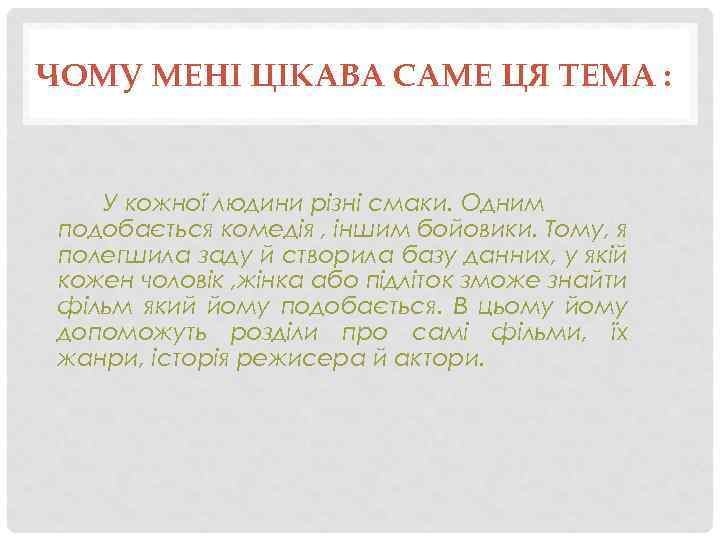 ЧОМУ МЕНІ ЦІКАВА САМЕ ЦЯ ТЕМА :

У кожної людини різні смаки. Одним подобається комедія , іншим бойовики. Тому, я полегшила заду й створила базу данних, у якій кожен чоловік ,жінка або підліток зможе знайти фільм який йому подобається. В цьому йому допоможуть розділи про самі фільми, їх жанри, історія режисера й актори.